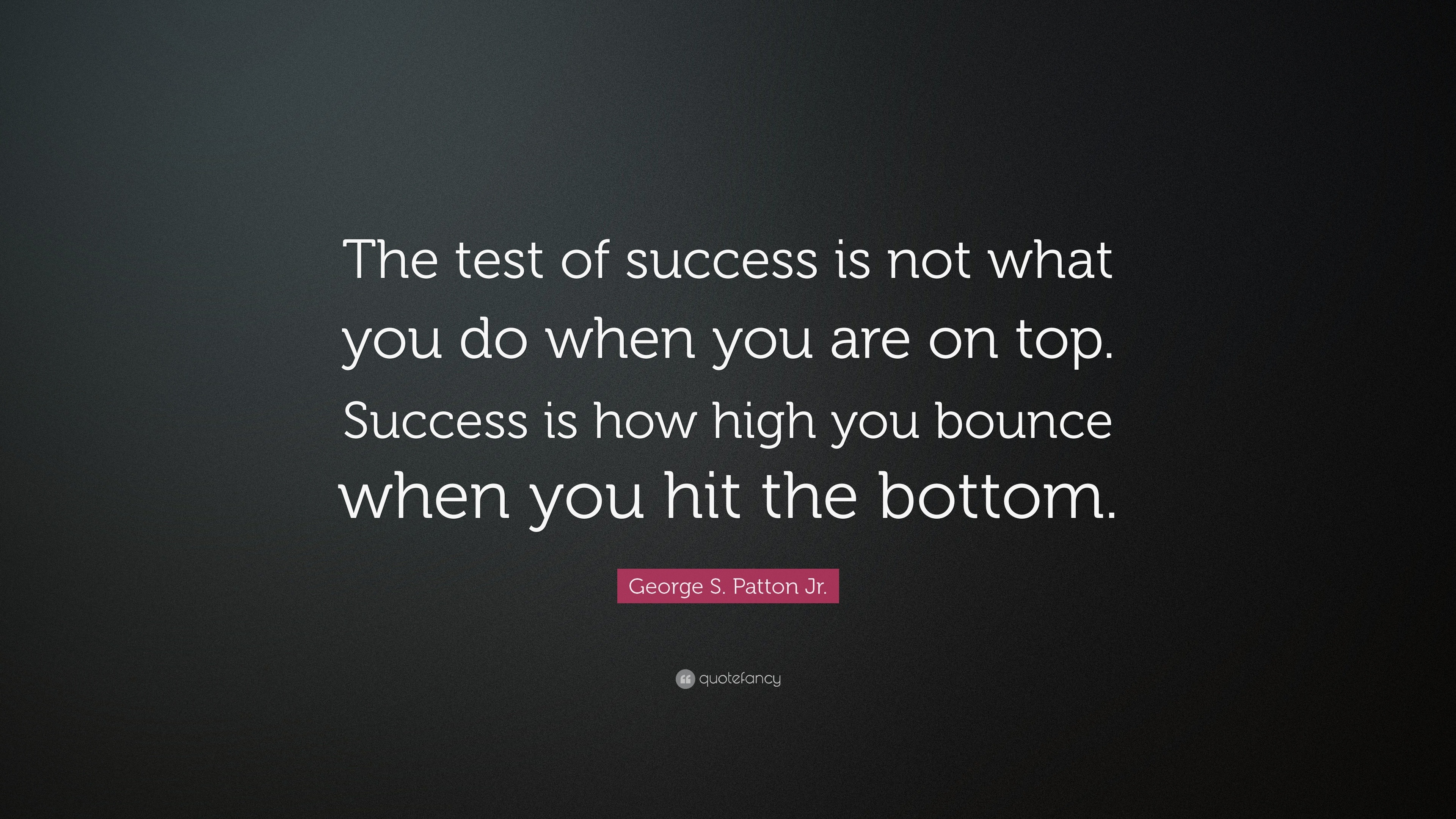 The test of success is not what you do when you are on top. Success is how high you bounce when you hit the bottom.

George S. Patton Jr.

quotefancy